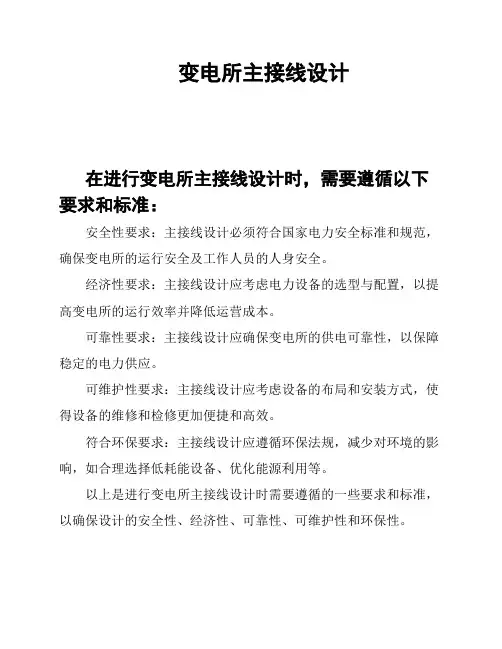 变电所主接线设计

在进行变电所主接线设计时，需要遵循以下要求和标准：

安全性要求：主接线设计必须符合国家电力安全标准和规范，确保变电所的运行安全及工作人员的人身安全。

经济性要求：主接线设计应考虑电力设备的选型与配置，以提高变电所的运行效率并降低运营成本。

可靠性要求：主接线设计应确保变电所的供电可靠性，以保障稳定的电力供应。

可维护性要求：主接线设计应考虑设备的布局和安装方式，使得设备的维修和检修更加便捷和高效。

符合环保要求：主接线设计应遵循环保法规，减少对环境的影响，如合理选择低耗能设备、优化能源利用等。

以上是进行变电所主接线设计时需要遵循的一些要求和标准，以确保设计的安全性、经济性、可靠性、可维护性和环保性。